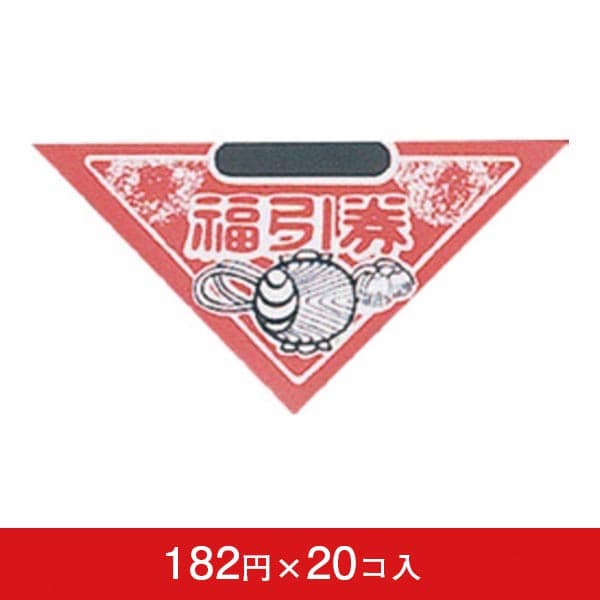 福引券

182円×20コ入